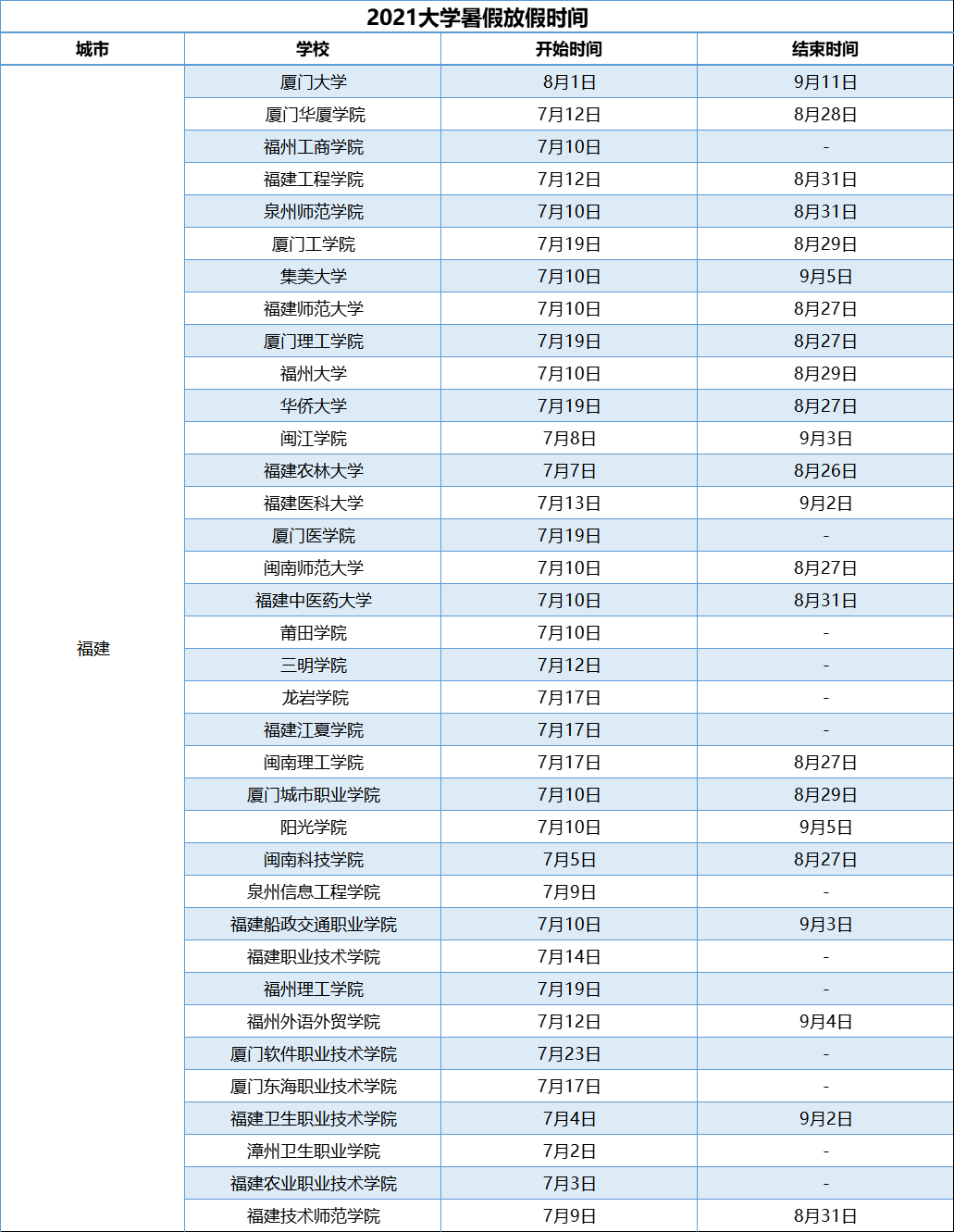 2021大学暑假放假时间

| 城市 | 学校 | 开始时间 | 结束时间 |
|---|---|---|---|
| 福建 | 厦门大学 | 8月1日 | 9月11日 |
| | 厦门华厦学院 | 7月12日 | 8月28日 |
| | 福州工商学院 | 7月10日 | - |
| | 福建工程学院 | 7月12日 | 8月31日 |
| | 泉州师范学院 | 7月10日 | 8月31日 |
| | 厦门工学院 | 7月19日 | 8月29日 |
| | 集美大学 | 7月10日 | 9月5日 |
| | 福建师范大学 | 7月10日 | 8月27日 |
| | 厦门理工学院 | 7月19日 | 8月27日 |
| | 福州大学 | 7月10日 | 8月29日 |
| | 华侨大学 | 7月19日 | 8月27日 |
| | 闽江学院 | 7月8日 | 9月3日 |
| | 福建农林大学 | 7月7日 | 8月26日 |
| | 福建医科大学 | 7月13日 | 9月2日 |
| | 厦门医学院 | 7月19日 | - |
| | 闽南师范大学 | 7月10日 | 8月27日 |
| | 福建中医药大学 | 7月10日 | 8月31日 |
| | 莆田学院 | 7月10日 | - |
| | 三明学院 | 7月12日 | - |
| | 龙岩学院 | 7月17日 | - |
| | 福建江夏学院 | 7月17日 | - |
| | 闽南理工学院 | 7月17日 | 8月27日 |
| | 厦门城市职业学院 | 7月10日 | 8月29日 |
| | 阳光学院 | 7月10日 | 9月5日 |
| | 闽南科技学院 | 7月5日 | 8月27日 |
| | 泉州信息工程学院 | 7月9日 | - |
| | 福建船政交通职业学院 | 7月10日 | 9月3日 |
| | 福建职业技术学院 | 7月14日 | - |
| | 福州理工学院 | 7月19日 | - |
| | 福州外语外贸学院 | 7月12日 | 9月4日 |
| | 厦门软件职业技术学院 | 7月23日 | - |
| | 厦门东海职业技术学院 | 7月17日 | - |
| | 福建卫生职业技术学院 | 7月4日 | 9月2日 |
| | 漳州卫生职业学院 | 7月2日 | - |
| | 福建农业职业技术学院 | 7月3日 | - |
| | 福建技术师范学院 | 7月9日 | 8月31日 |